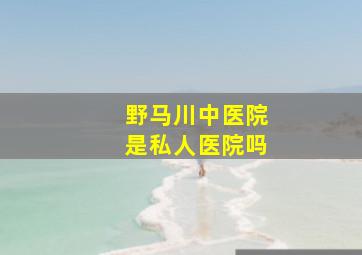 野马川中医院
是私人医院吗